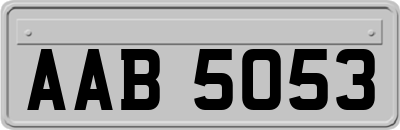 AAB 5053